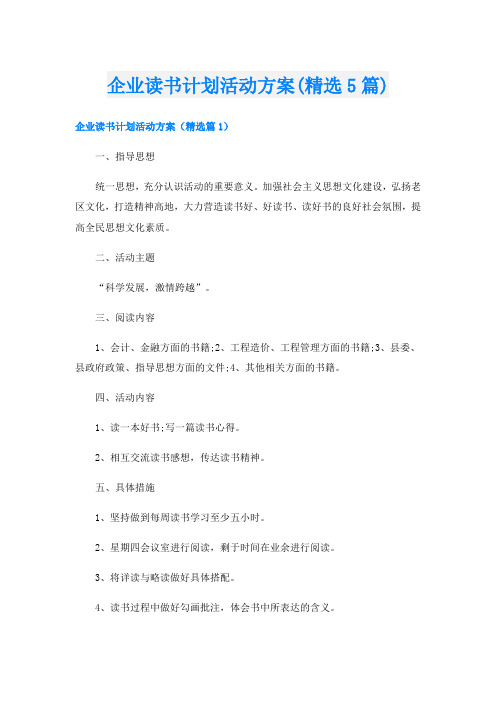 企业读书计划活动方案(精选5篇)

企业读书计划活动方案（精选篇1）

一、指导思想

统一思想，充分认识活动的重要意义。加强社会主义思想文化建设，弘扬老区文化，打造精神高地，大力营造读书好、好读书、读好书的良好社会氛围，提高全民思想文化素质。

二、活动主题

“科学发展，激情跨越”。

三、阅读内容

1、会计、金融方面的书籍;2、工程造价、工程管理方面的书籍;3、县委、县政府政策、指导思想方面的文件;4、其他相关方面的书籍。

四、活动内容

1、读一本好书;写一篇读书心得。

2、相互交流读书感想，传达读书精神。

五、具体措施

1、坚持做到每周读书学习至少五小时。

2、星期四会议室进行阅读，剩于时间在业余进行阅读。

3、将详读与略读做好具体搭配。

4、读书过程中做好勾画批注，体会书中所表达的含义。